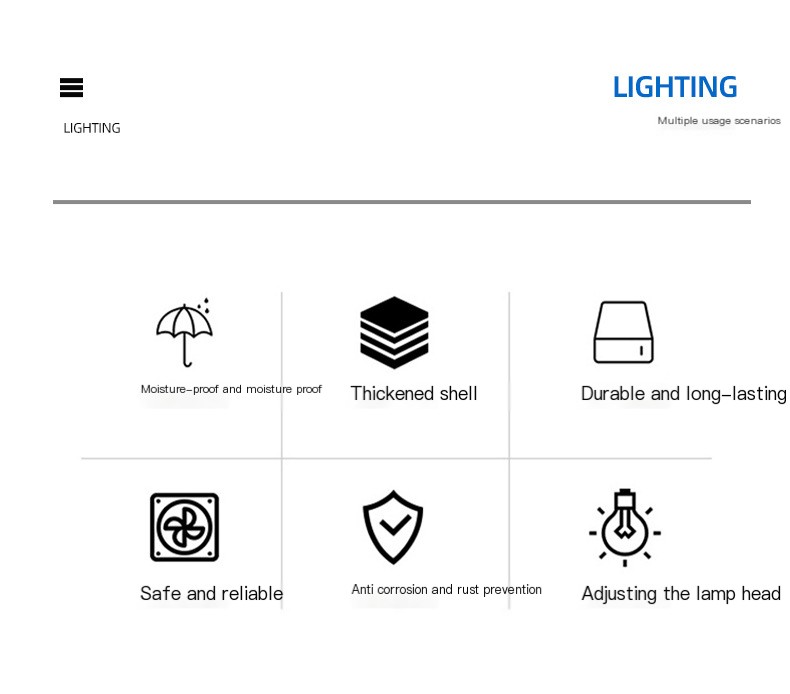 LIGHTING

LIGHTING

Multiple usage scenarios

Moisture-proof and moisture proof

Thickened shell

Durable and long-lasting

Safe and reliable

Anti corrosion and rust prevention

Adjusting the lamp head